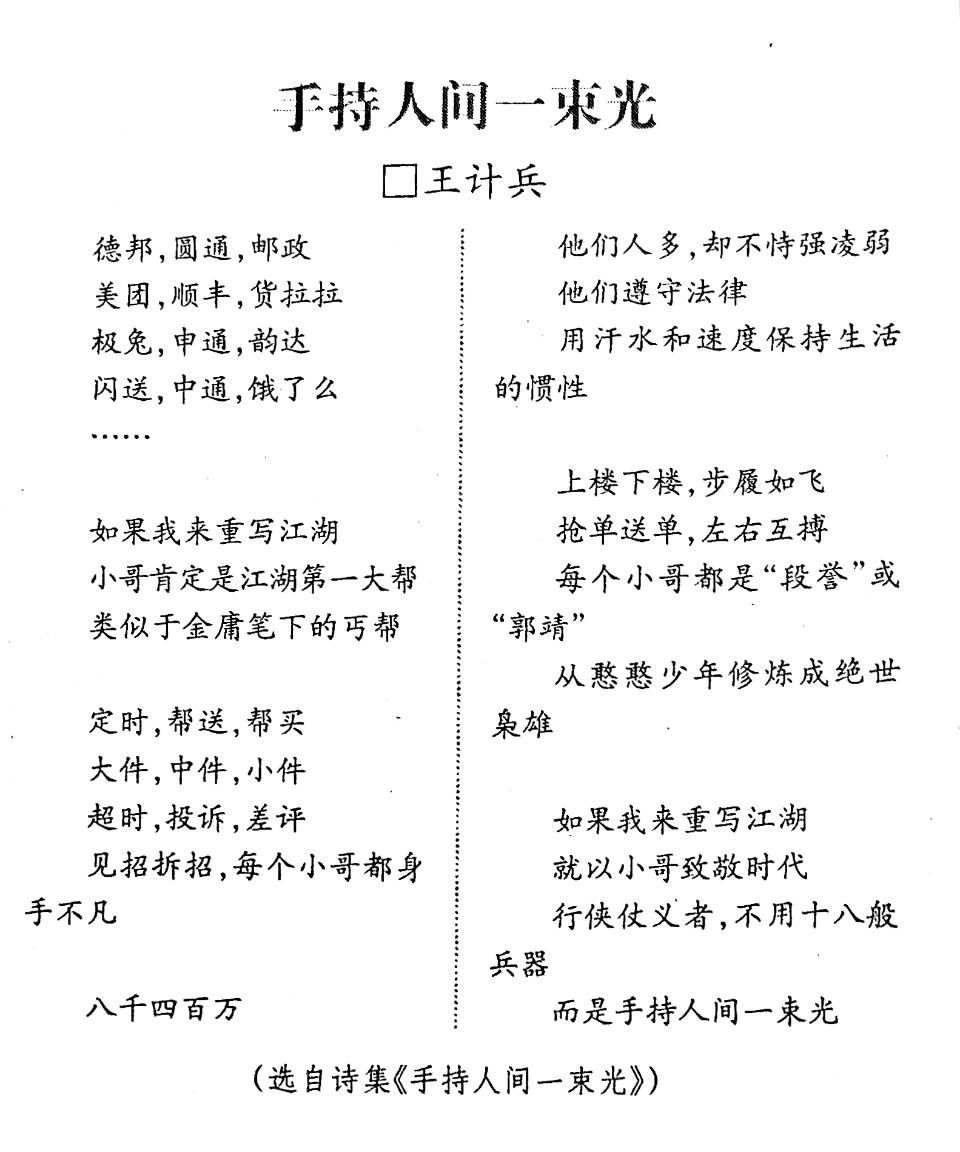 手持人间一束光

□王计兵

德邦，圆通，邮政
美团，顺丰，货拉拉
极兔，申通，韵达
闪送，中通，饿了么
……

如果我来重写江湖
小哥肯定是江湖第一大帮
类似于金庸笔下的丐帮

定时，帮送，帮买
大件，中件，小件
超时，投诉，差评
见招拆招，每个小哥都身手不凡

八千四百万

他们人多，却不恃强凌弱
他们遵守法律
用汗水和速度保持生活的惯性

上楼下楼，步履如飞
抢单送单，左右互搏
每个小哥都是“段誉”或“郭靖”
从憨憨少年修炼成绝世枭雄

如果我来重写江湖
就以小哥致敬时代
行侠仗义者，不用十八般兵器
而是手持人间一束光

（选自诗集《手持人间一束光》）